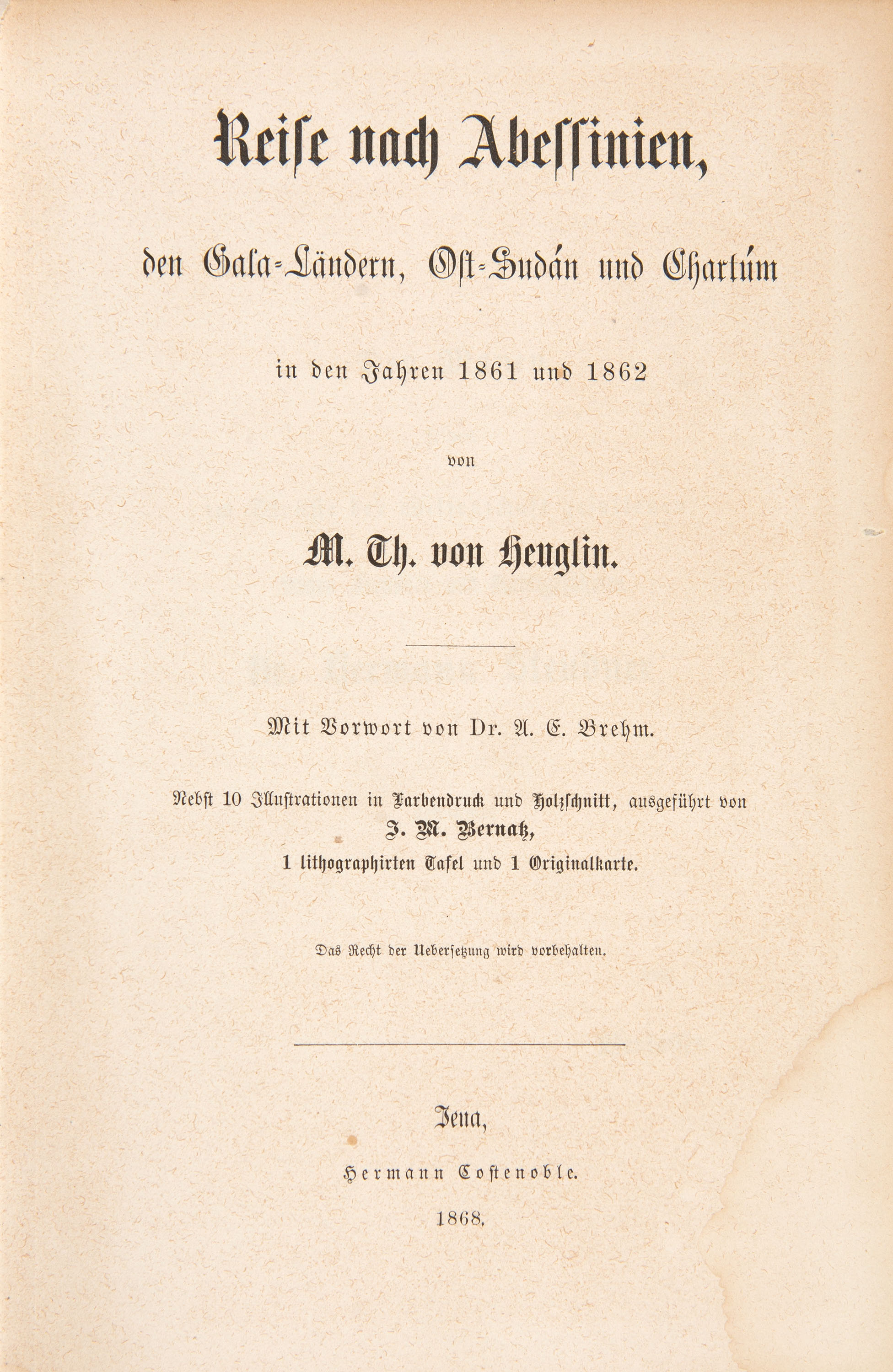 Reise nach Abessinien,

den Gala-Ländern, Ost-Sudán und Chartúm

in den Jahren 1861 und 1862

von

M. Th. von Heuglin.

Mit Vorwort von Dr. A. E. Brehm.

Nebst 10 Illustrationen in Farbendruck und Holzschnitt, ausgeführt von J. M. Bernatz, 1 lithographirten Tafel und 1 Originalkarte.

Das Recht der Uebersetzung wird vorbehalten.

Jena,

Hermann Costenoble.

1868.